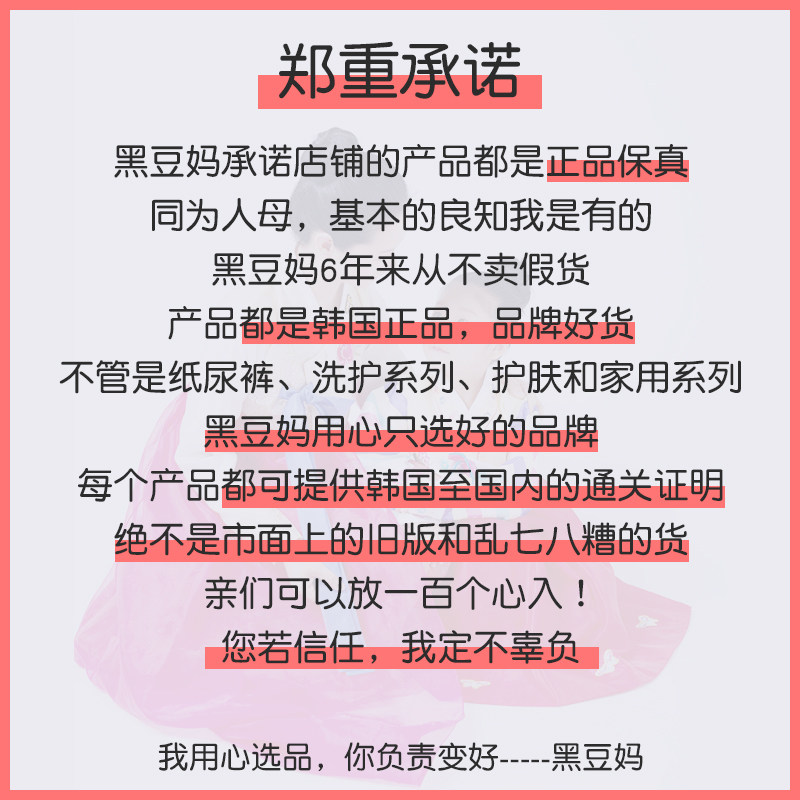 郑重承诺

黑豆妈承诺店铺的产品都是正品保真

同为人母，基本的良知我是有的

黑豆妈6年来从不卖假货

产品都是韩国正品，品牌好货

不管是纸尿裤、洗护系列、护肤和家用系列

黑豆妈用心只选好的品牌

每个产品都可提供韩国至国内的通关证明

绝不是市面上的旧版和乱七八糟的货

亲们可以放一百个心入！

您若信任，我定不辜负

我用心选品，你负责变好-----黑豆妈